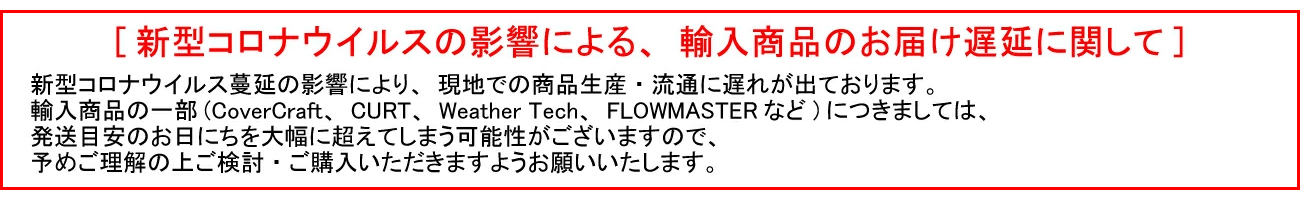 [ 新型コロナウイルスの影響による、 輸入商品のお届け遅延に関して ]

新型コロナウイルス蔓延の影響により、 現地での商品生産・流通に遅れが出ております。
輸入商品の一部 (CoverCraft、 CURT、 Weather Tech、 FLOWMASTER など ) につきましては、
発送目安のお日にちを大幅に超えてしまう可能性がございますので、
予めご理解の上ご検討・ご購入いただきますようお願いいたします。